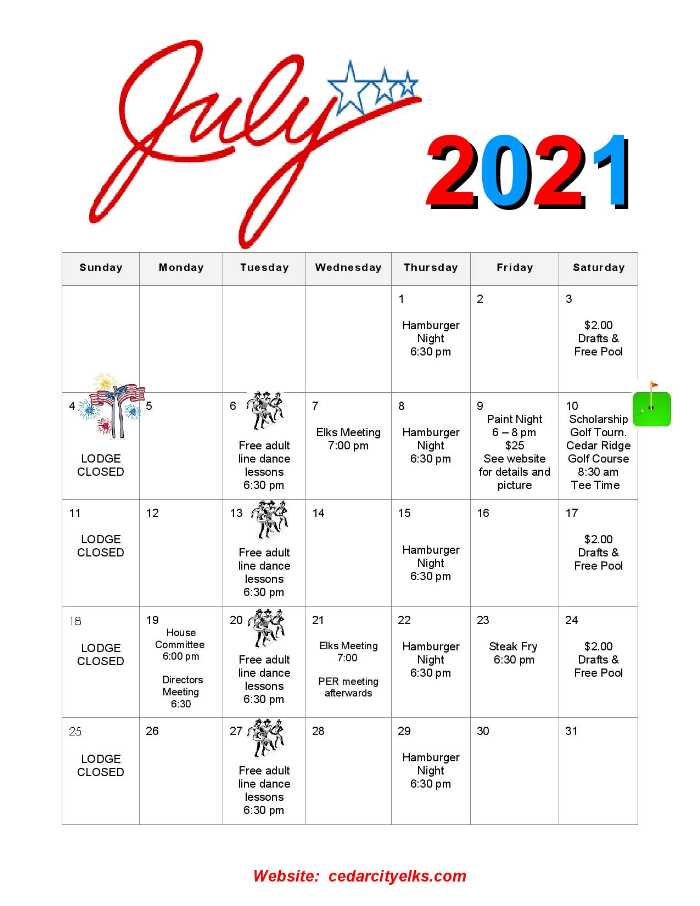 July

2021

| Sunday | Monday | Tuesday | Wednesday | Thursday | Friday | Saturday |
|---|---|---|---|---|---|---|
| | | | | 1 Hamburger Night 6:30 pm | 2 | 3 $2.00 Drafts & Free Pool |
| 4 LODGE CLOSED | 5 | 6 Free adult line dance lessons 6:30 pm | 7 Elks Meeting 7:00 pm | 8 Hamburger Night 6:30 pm | 9 Paint Night 6 – 8 pm $25 See website for details and picture | 10 Scholarship Golf Tourn. Cedar Ridge Golf Course 8:30 am Tee Time |
| 11 LODGE CLOSED | 12 | 13 Free adult line dance lessons 6:30 pm | 14 | 15 Hamburger Night 6:30 pm | 16 | 17 $2.00 Drafts & Free Pool |
| 18 LODGE CLOSED | 19 House Committee 6:00 pm Directors Meeting 6:30 | 20 Free adult line dance lessons 6:30 pm | 21 Elks Meeting 7:00 PER meeting afterwards | 22 Hamburger Night 6:30 pm | 23 Steak Fry 6:30 pm | 24 $2.00 Drafts & Free Pool |
| 25 LODGE CLOSED | 26 | 27 Free adult line dance lessons 6:30 pm | 28 | 29 Hamburger Night 6:30 pm | 30 | 31 |

Website: cedarcityelks.com